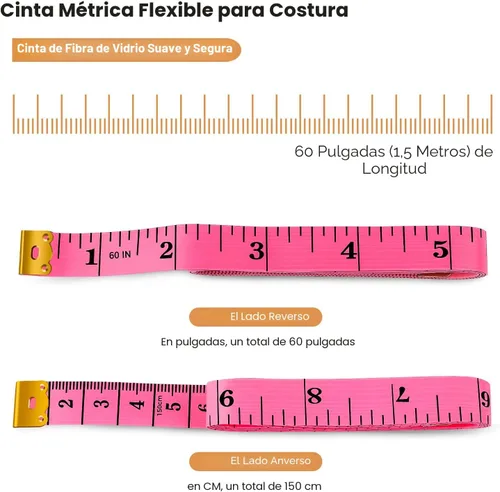 Cinta Métrica Flexible para Costura

Cinta de Fibra de Vidrio Suave y Segura

60 Pulgadas (1,5 Metros) de Longitud

1 60 IN 2 3 4 5

El Lado Reverso

En pulgadas, un total de 60 pulgadas

2 3 4 150cm 5 6 6 8 7 9

El Lado Anverso

en CM, un total de 150 cm